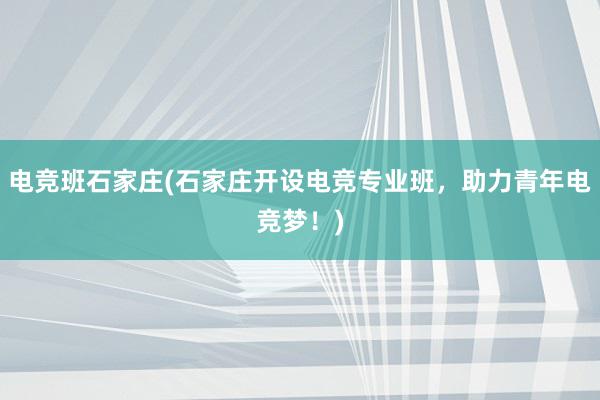 电竞班石家庄(石家庄开设电竞专业班，助力青年电竞梦！)